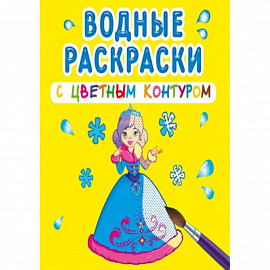 ВОДНЫЕ РАСКРАСКИ

С ЦВЕТНЫМ КОНТУРОМ